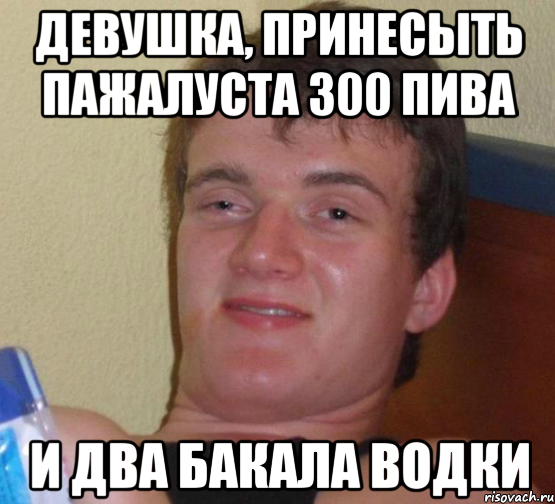 ДЕВУШКА, ПРИНЕСЫТЬ ПАЖАЛУСТА 300 ПИВА

И ДВА БАКАЛА ВОДКИ

risovach.ru